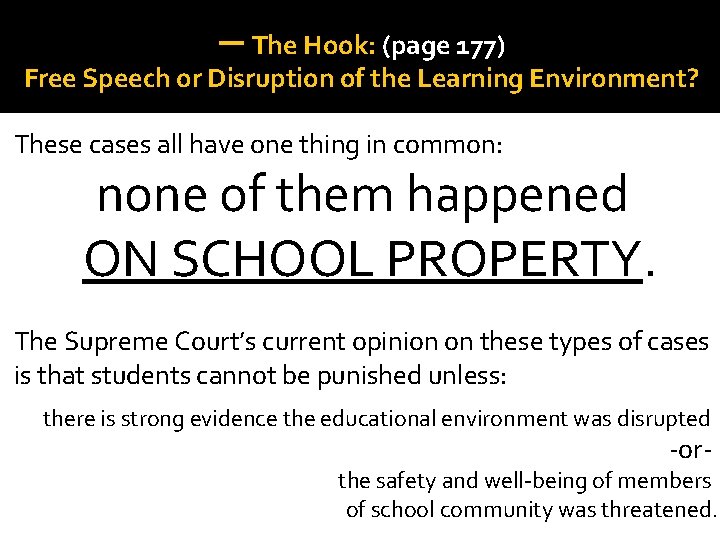 — The Hook: (page 177)
Free Speech or Disruption of the Learning Environment?

These cases all have one thing in common:

none of them happened ON SCHOOL PROPERTY.

The Supreme Court's current opinion on these types of cases is that students cannot be punished unless:

there is strong evidence the educational environment was disrupted
-or-
the safety and well-being of members of school community was threatened.